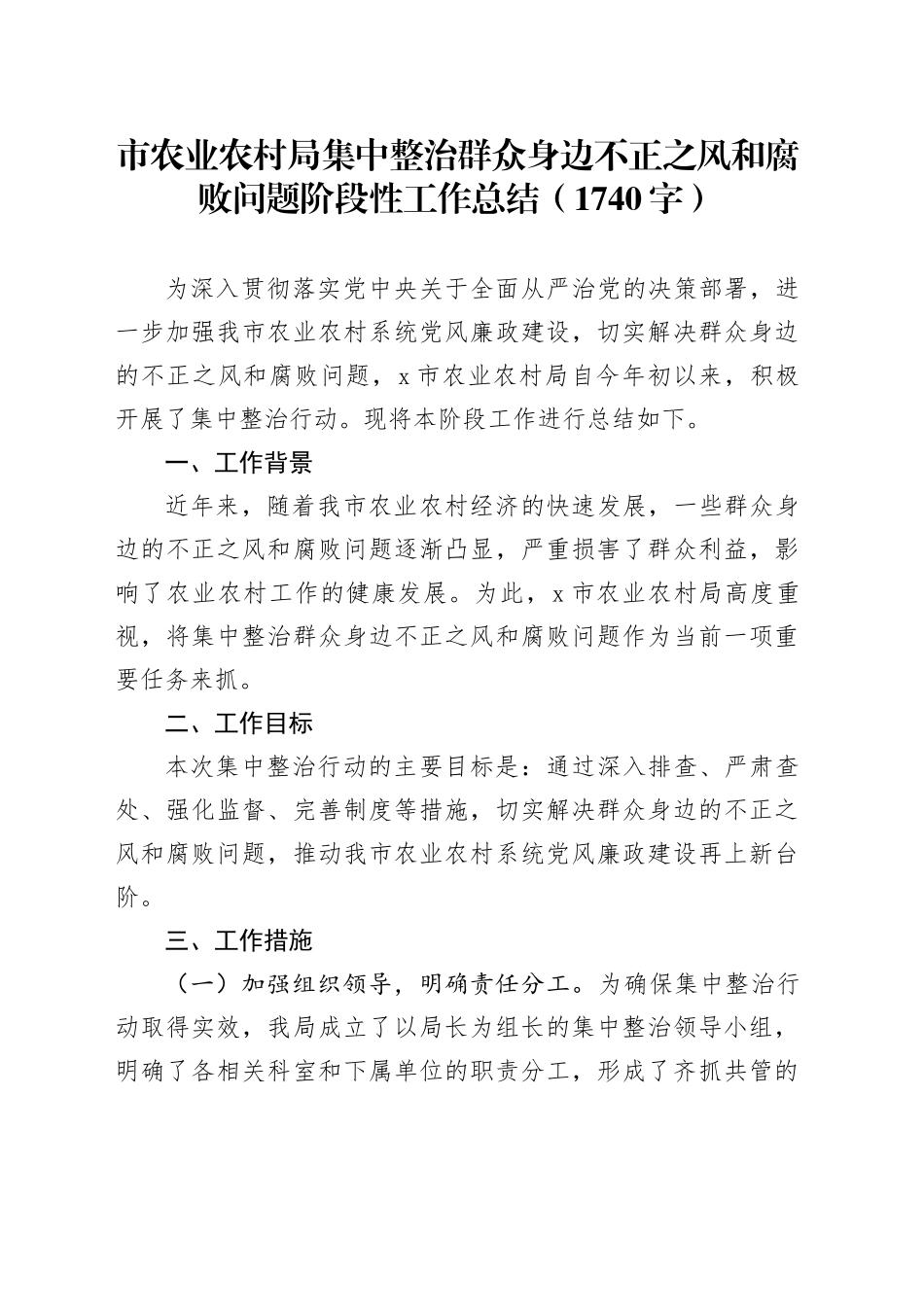 市农业农村局集中整治群众身边不正之风和腐败问题阶段性工作总结（1740字）

为深入贯彻落实党中央关于全面从严治党的决策部署，进一步加强我市农业农村系统党风廉政建设，切实解决群众身边的不正之风和腐败问题，x市农业农村局自今年初以来，积极开展了集中整治行动。现将本阶段工作进行总结如下。

一、工作背景

近年来，随着我市农业农村经济的快速发展，一些群众身边的不正之风和腐败问题逐渐凸显，严重损害了群众利益，影响了农业农村工作的健康发展。为此，x市农业农村局高度重视，将集中整治群众身边不正之风和腐败问题作为当前一项重要任务来抓。

二、工作目标

本次集中整治行动的主要目标是：通过深入排查、严肃查处、强化监督、完善制度等措施，切实解决群众身边的不正之风和腐败问题，推动我市农业农村系统党风廉政建设再上新台阶。

三、工作措施

（一）加强组织领导，明确责任分工。为确保集中整治行动取得实效，我局成立了以局长为组长的集中整治领导小组，明确了各相关科室和下属单位的职责分工，形成了齐抓共管的